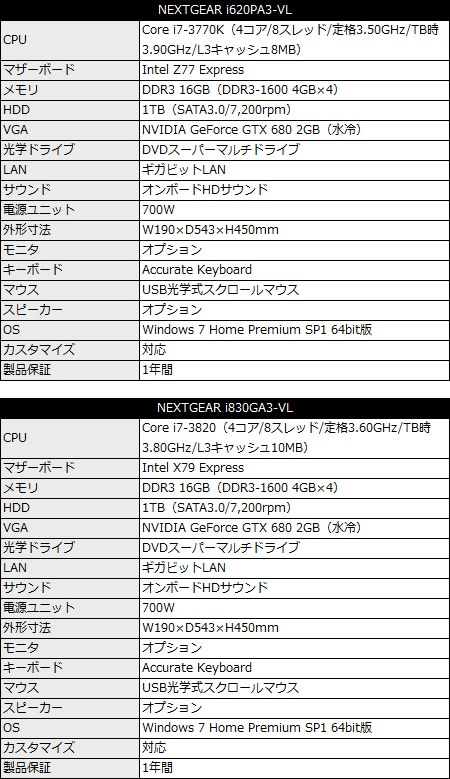 | NEXTGEAR i620PA3-VL | |
|---|---|
| CPU | Core i7-3770K（4コア/8スレッド/定格3.50GHz/TB時3.90GHz/L3キャッシュ8MB） |
| マザーボード | Intel Z77 Express |
| メモリ | DDR3 16GB（DDR3-1600 4GB×4） |
| HDD | 1TB（SATA3.0/7,200rpm） |
| VGA | NVIDIA GeForce GTX 680 2GB（水冷） |
| 光学ドライブ | DVDスーパーマルチドライブ |
| LAN | ギガビットLAN |
| サウンド | オンボードHDサウンド |
| 電源ユニット | 700W |
| 外形寸法 | W190×D543×H450mm |
| モニタ | オプション |
| キーボード | Accurate Keyboard |
| マウス | USB光学式スクロールマウス |
| スピーカー | オプション |
| OS | Windows 7 Home Premium SP1 64bit版 |
| カスタマイズ | 対応 |
| 製品保証 | 1年間 |

| NEXTGEAR i830GA3-VL | |
|---|---|
| CPU | Core i7-3820（4コア/8スレッド/定格3.60GHz/TB時3.80GHz/L3キャッシュ10MB） |
| マザーボード | Intel X79 Express |
| メモリ | DDR3 16GB（DDR3-1600 4GB×4） |
| HDD | 1TB（SATA3.0/7,200rpm） |
| VGA | NVIDIA GeForce GTX 680 2GB（水冷） |
| 光学ドライブ | DVDスーパーマルチドライブ |
| LAN | ギガビットLAN |
| サウンド | オンボードHDサウンド |
| 電源ユニット | 700W |
| 外形寸法 | W190×D543×H450mm |
| モニタ | オプション |
| キーボード | Accurate Keyboard |
| マウス | USB光学式スクロールマウス |
| スピーカー | オプション |
| OS | Windows 7 Home Premium SP1 64bit版 |
| カスタマイズ | 対応 |
| 製品保証 | 1年間 |